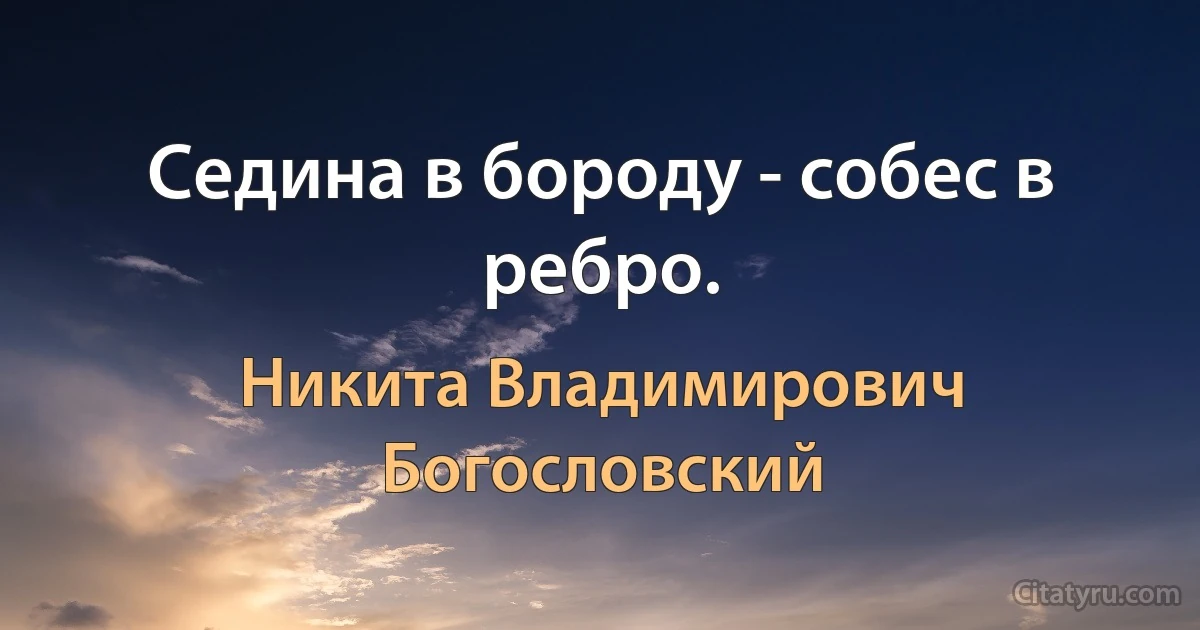 Седина в бороду - собес в ребро.

Никита Владимирович Богословский

Citatyru.com